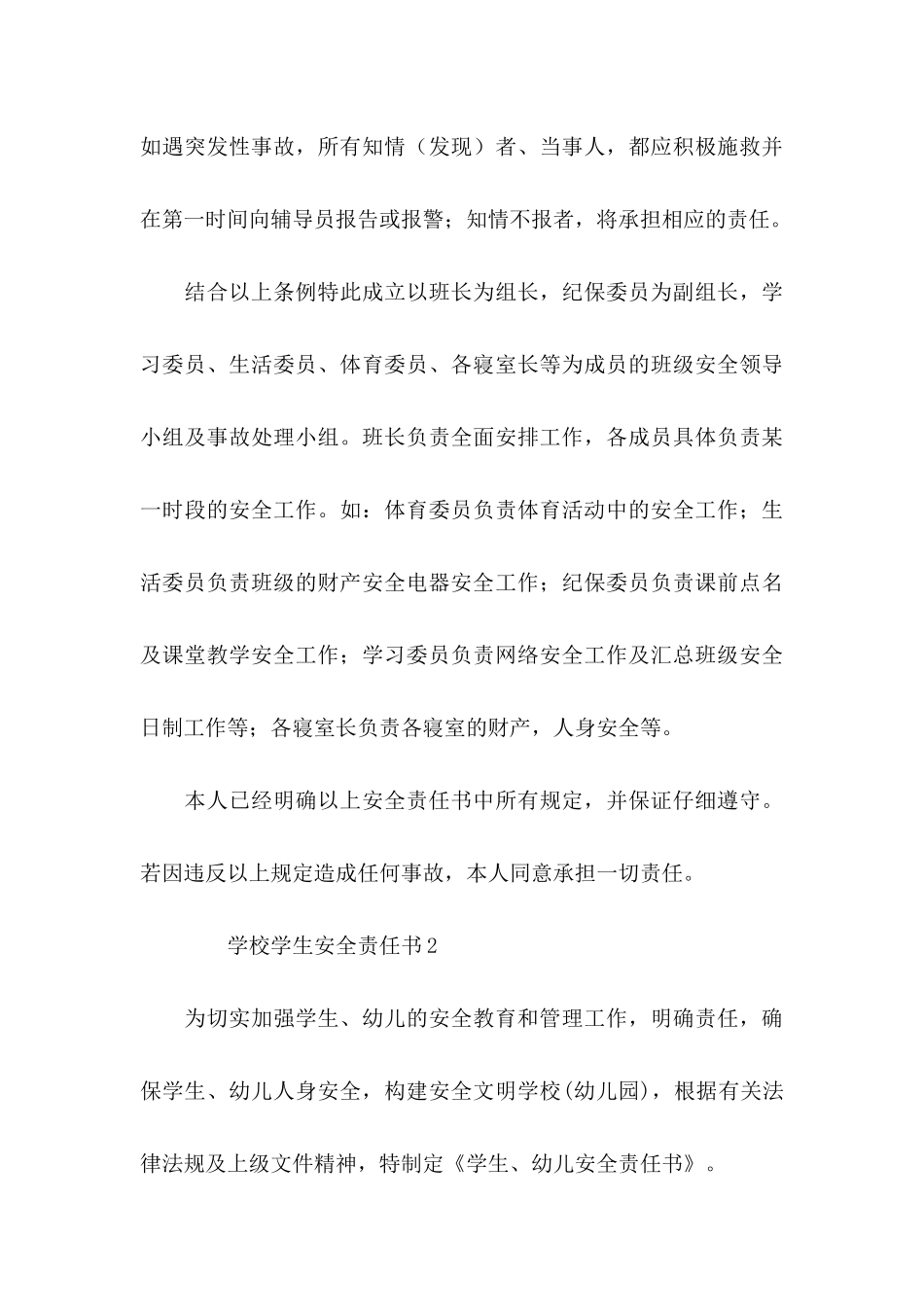 如遇突发性事故，所有知情（发现）者、当事人，都应积极施救并在第一时间向辅导员报告或报警；知情不报者，将承担相应的责任。

结合以上条例特此成立以班长为组长，纪保委员为副组长，学习委员、生活委员、体育委员、各寝室长等为成员的班级安全领导小组及事故处理小组。班长负责全面安排工作，各成员具体负责某一时段的安全工作。如：体育委员负责体育活动中的安全工作；生活委员负责班级的财产安全电器安全工作；纪保委员负责课前点名及课堂教学安全工作；学习委员负责网络安全工作及汇总班级安全日制工作等；各寝室长负责各寝室的财产，人身安全等。

本人已经明确以上安全责任书中所有规定，并保证仔细遵守。若因违反以上规定造成任何事故，本人同意承担一切责任。

学校学生安全责任书2

为切实加强学生、幼儿的安全教育和管理工作，明确责任，确保学生、幼儿人身安全，构建安全文明学校(幼儿园)，根据有关法律法规及上级文件精神，特制定《学生、幼儿安全责任书》。